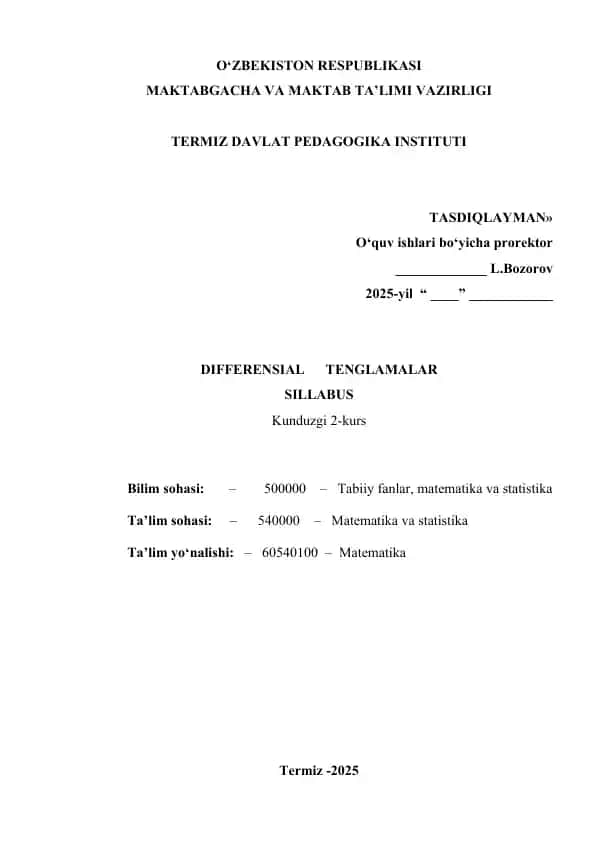 O‘ZBEKISTON RESPUBLIKASI
MAKTABGACHA VA MAKTAB TA’LIMI VAZIRLIGI

TERMIZ DAVLAT PEDAGOGIKA INSTITUTI

TASDIQLAYMAN»
O‘quv ishlari bo‘yicha prorektor
_____________ L.Bozorov
2025-yil “ ____” ____________

DIFFERENSIAL TENGLAMALAR
SILLABUS
Kunduzgi 2-kurs

Bilim sohasi: – 500000 – Tabiiy fanlar, matematika va statistika

Ta’lim sohasi: – 540000 – Matematika va statistika

Ta’lim yo‘nalishi: – 60540100 – Matematika

Termiz -2025